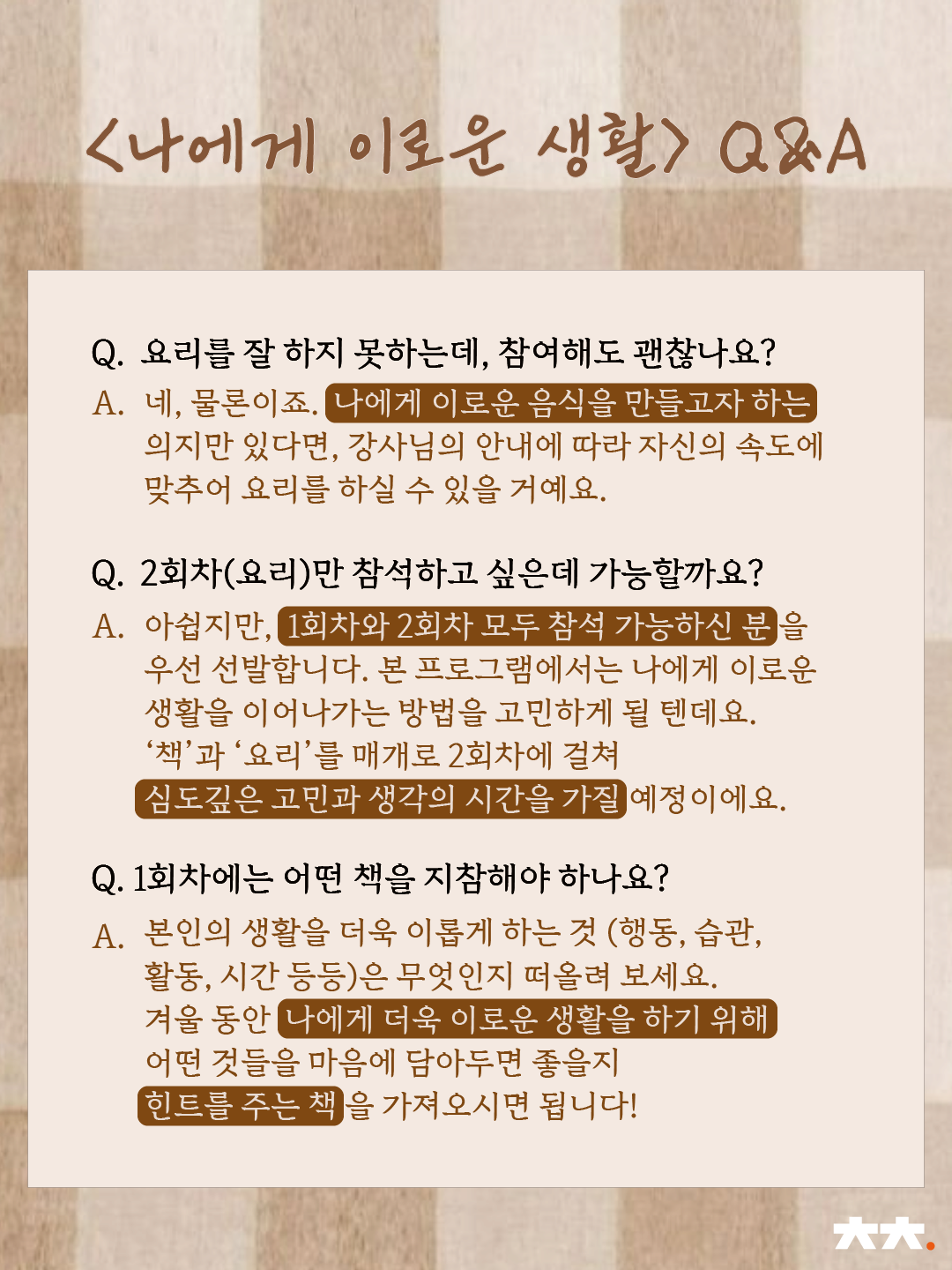 <나에게 이로운 생활> Q&A

Q. 요리를 잘 하지 못하는데, 참여해도 괜찮나요?
A. 네, 물론이죠. 나에게 이로운 음식을 만들고자 하는 의지만 있다면, 강사님의 안내에 따라 자신의 속도에 맞추어 요리를 하실 수 있을 거예요.

Q. 2회차(요리)만 참석하고 싶은데 가능할까요?
A. 아쉽지만, 1회차와 2회차 모두 참석 가능하신 분을 우선 선발합니다. 본 프로그램에서는 나에게 이로운 생활을 이어나가는 방법을 고민하게 될 텐데요. '책'과 '요리'를 매개로 2회차에 걸쳐 심도깊은 고민과 생각의 시간을 가질 예정이에요.

Q. 1회차에는 어떤 책을 지참해야 하나요?
A. 본인의 생활을 더욱 이롭게 하는 것 (행동, 습관, 활동, 시간 등등)은 무엇인지 떠올려 보세요. 겨울 동안 나에게 더욱 이로운 생활을 하기 위해 어떤 것들을 마음에 담아두면 좋을지 힌트를 주는 책을 가져오시면 됩니다!

大大.